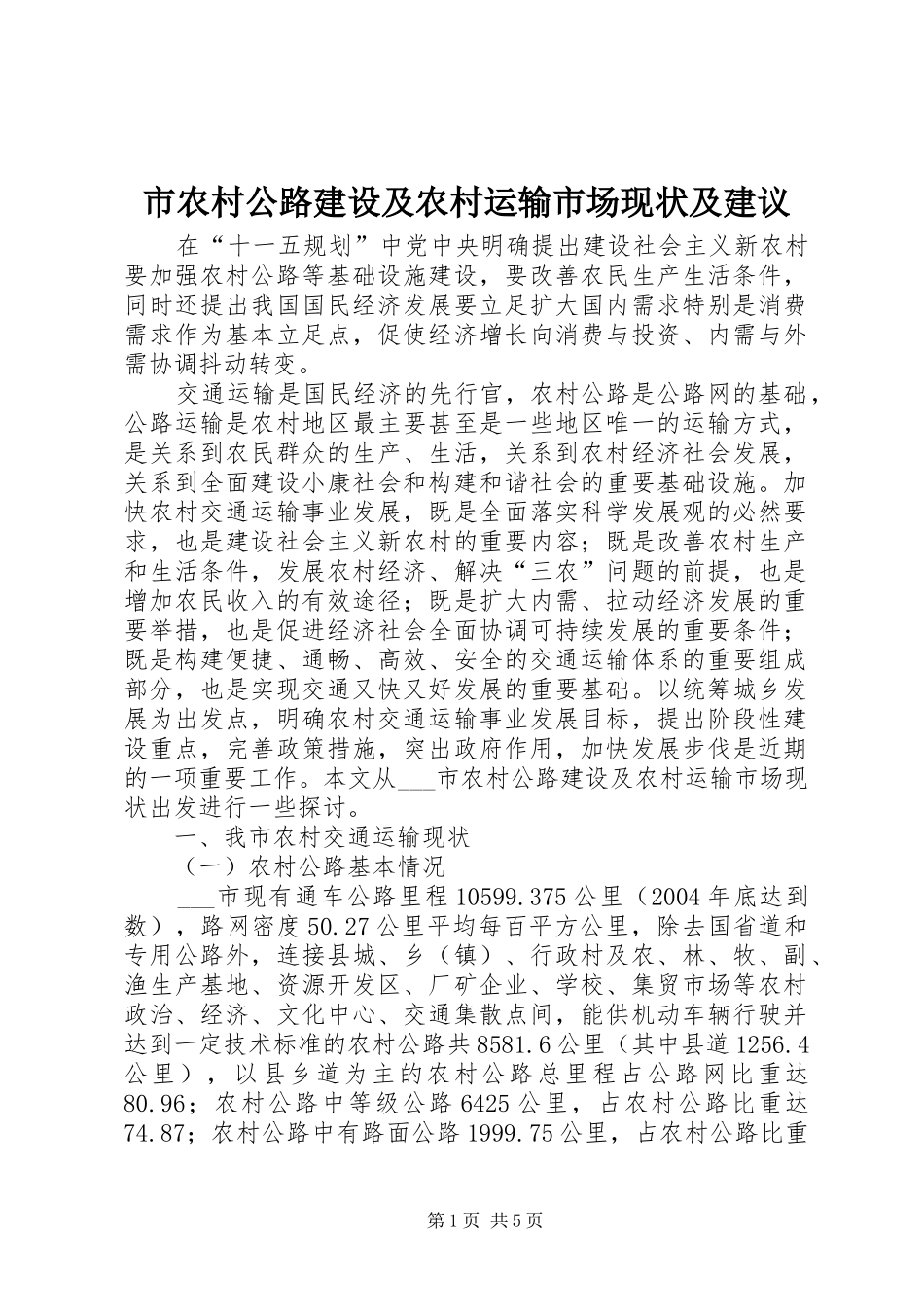 市农村公路建设及农村运输市场现状及建议

在“十一五规划”中党中央明确提出建设社会主义新农村要加强农村公路等基础设施建设，要改善农民生产生活条件，同时还提出我国国民经济发展要立足扩大国内需求特别是消费需求作为基本立足点，促使经济增长向消费与投资、内需与外需协调抖动转变。

交通运输是国民经济的先行官，农村公路是公路网的基础，公路运输是农村地区最主要甚至是一些地区唯一的运输方式，是关系到农民群众的生产、生活，关系到农村经济社会发展，关系到全面建设小康社会和构建和谐社会的重要基础设施。加快农村交通运输事业发展，既是全面落实科学发展观的必然要求，也是建设社会主义新农村的重要内容；既是改善农村生产和生活条件，发展农村经济、解决“三农”问题的前提，也是增加农民收入的有效途径；既是扩大内需、拉动经济发展的重要举措，也是促进经济社会全面协调可持续发展的重要条件；既是构建便捷、通畅、高效、安全的交通运输体系的重要组成部分，也是实现交通又快又好发展的重要基础。以统筹城乡发展为出发点，明确农村交通运输事业发展目标，提出阶段性建设重点，完善政策措施，突出政府作用，加快发展步伐是近期的一项重要工作。本文从___市农村公路建设及农村运输市场现状出发进行一些探讨。

一、我市农村交通运输现状

（一）农村公路基本情况

___市现有通车公路里程10599.375公里（2004年底达到数），路网密度50.27公里平均每百平方公里，除去国省道和专用公路外，连接县城、乡（镇）、行政村及农、林、牧、副、渔生产基地、资源开发区、厂矿企业、学校、集贸市场等农村政治、经济、文化中心、交通集散点间，能供机动车辆行驶并达到一定技术标准的农村公路共8581.6公里（其中县道1256.4公里），以县乡道为主的农村公路总里程占公路网比重达80.96；农村公路中等级公路6425公里，占农村公路比重达74.87；农村公路中有路面公路1999.75公里，占农村公路比重

第1页 共5页